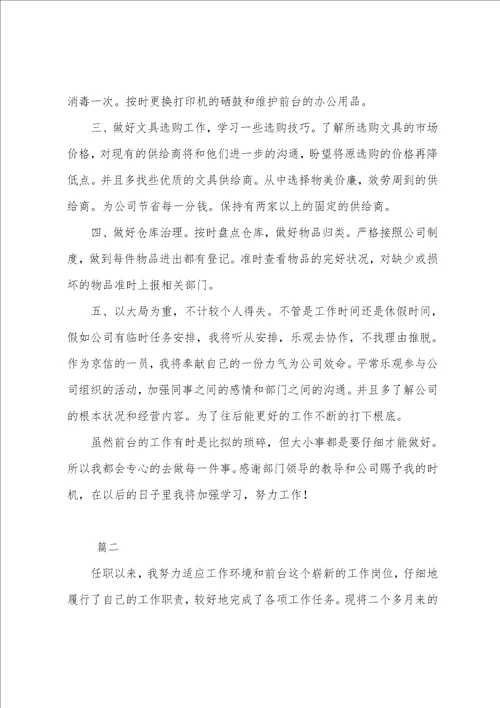 消毒一次。按时更换打印机的硒鼓和维护前台的办公用品。

三、做好文具选购工作，学习一些选购技巧。了解所选购文具的市场价格，对现有的供给商将和他们进一步的沟通，盼望将原选购的价格再降低点。并且多找些优质的文具供给商。从中选择物美价廉，效劳周到的供给商。为公司节省每一分钱。保持有两家以上的固定的供给商。

四、做好仓库治理。按时盘点仓库，做好物品归类。严格按照公司制度，做到每件物品进出都有登记。准时查看物品的完好状况，对缺少或损坏的物品准时上报相关部门。

五、以大局为重，不计较个人得失。不管是工作时间还是休假时间，假如公司有临时任务安排，我将听从安排，乐观去协作，不找理由推脱。作为京信的一员，我将奉献自己的一份力气为公司效命。平常乐观参与公司组织的活动，加强同事之间的感情和部门之间的沟通。并且多了解公司的根本状况和经营内容。为了往后能更好的工作不断的打下根底。

虽然前台的工作有时是比拟的琐碎，但大小事都是要仔细才能做好。所以我都会专心的去做每一件事。感谢部门领导的教导和公司赐予我的时机，在以后的日子里我将加强学习，努力工作！

篇二

任职以来，我努力适应工作环境和前台这个崭新的工作岗位，仔细地履行了自己的工作职责，较好地完成了各项工作任务。现将二个多月来的